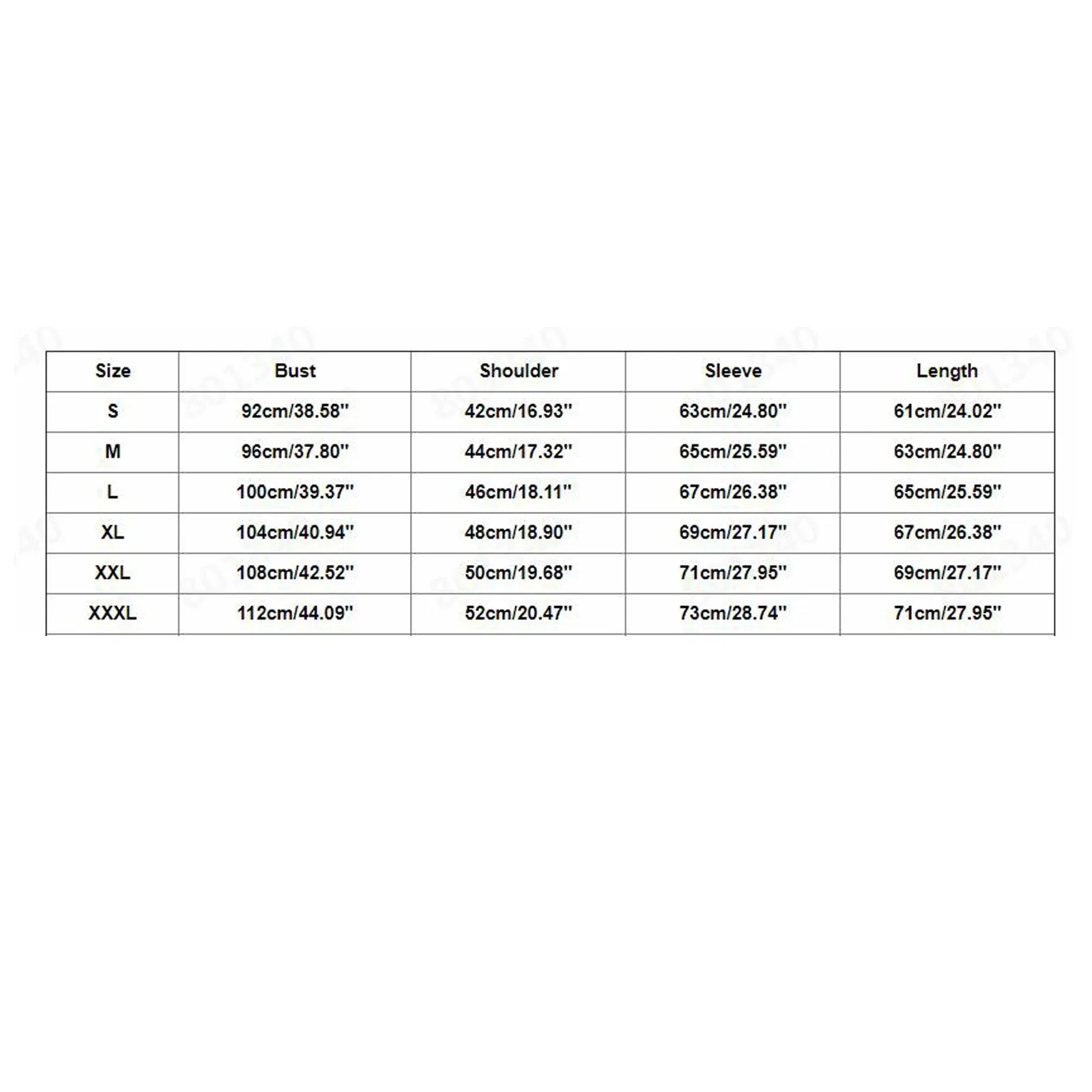 | Size | Bust | Shoulder | Sleeve | Length |
|---|---|---|---|---|
| S | 92cm/38.58'' | 42cm/16.93'' | 63cm/24.80'' | 61cm/24.02'' |
| M | 96cm/37.80'' | 44cm/17.32'' | 65cm/25.59'' | 63cm/24.80'' |
| L | 100cm/39.37'' | 46cm/18.11'' | 67cm/26.38'' | 65cm/25.59'' |
| XL | 104cm/40.94'' | 48cm/18.90'' | 69cm/27.17'' | 67cm/26.38'' |
| XXL | 108cm/42.52'' | 50cm/19.68'' | 71cm/27.95'' | 69cm/27.17'' |
| XXXL | 112cm/44.09'' | 52cm/20.47'' | 73cm/28.74'' | 71cm/27.95'' |